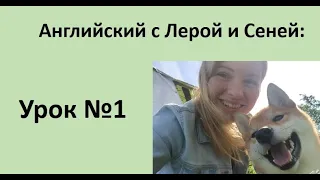 Английский с Лерой и Сеней:

Урок №1